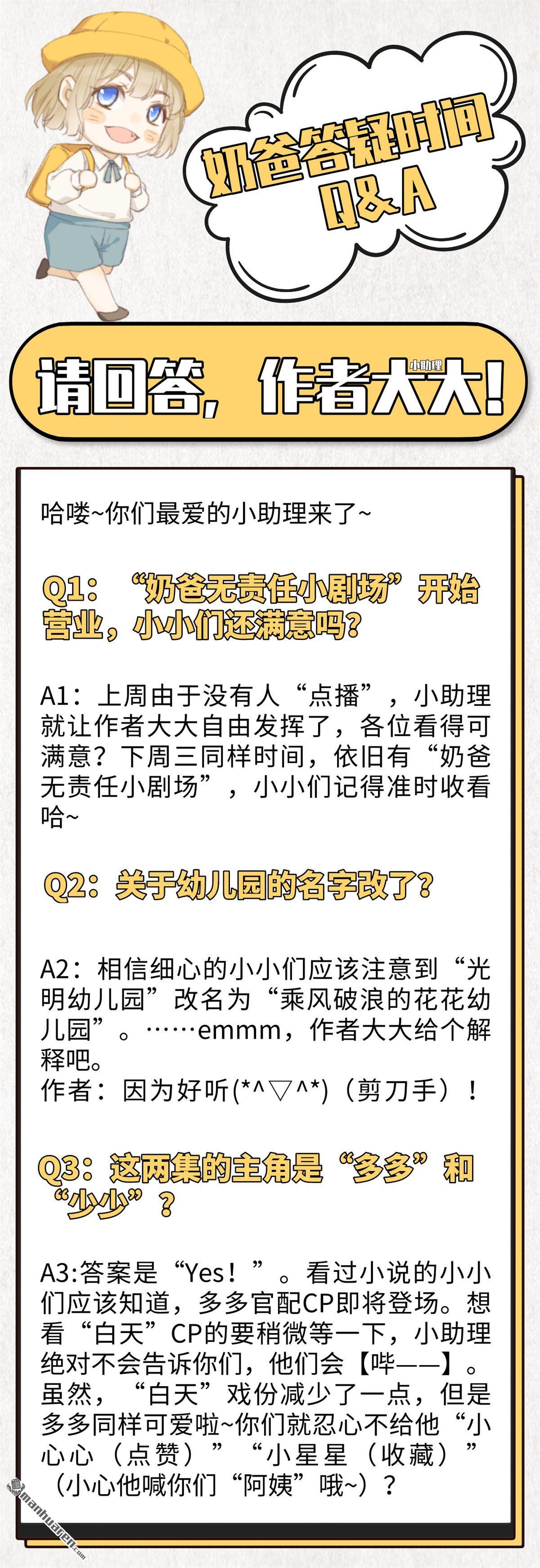 奶爸答疑时间
Q&A

请回答，作者大大！
小助理

哈喽~你们最爱的小助理来了~

Q1：“奶爸无责任小剧场”开始营业，小小们还满意吗？

A1：上周由于没有人“点播”，小助理就让作者大大自由发挥了，各位看得可满意？下周三同样时间，依旧有“奶爸无责任小剧场”，小小们记得准时收看哈~

Q2：关于幼儿园的名字改了？

A2：相信细心的小小们应该注意到“光明幼儿园”改名为“乘风破浪的花花幼儿园”。……emmm，作者大大给个解释吧。
作者：因为好听(*^▽^*)（剪刀手）！

Q3：这两集的主角是“多多”和“少少”？

A3:答案是“Yes！”。看过小说的小小们应该知道，多多官配CP即将登场。想看“白天”CP的要稍微等一下，小助理绝对不会告诉你们，他们会【哔——】。虽然，“白天”戏份减少了一点，但是多多同样可爱啦~你们就忍心不给他“小心心（点赞）”“小星星（收藏）”（小心他喊你们“阿姨”哦~）？

manhuaren.com